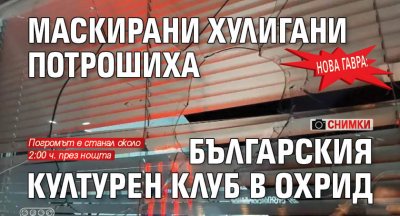 МАСКИРАНИ ХУЛИГАНИ ПОТРОШИХА

НОВА ГАВРА:

СНИМКИ

Погромът е станал около 2:00 ч. през нощта

БЪЛГАРСКИЯ КУЛТУРЕН КЛУБ В ОХРИД